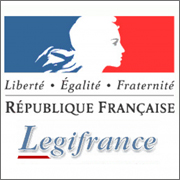 Liberté • Égalité • Fraternité
RÉPUBLIQUE FRANÇAISE

Legifrance